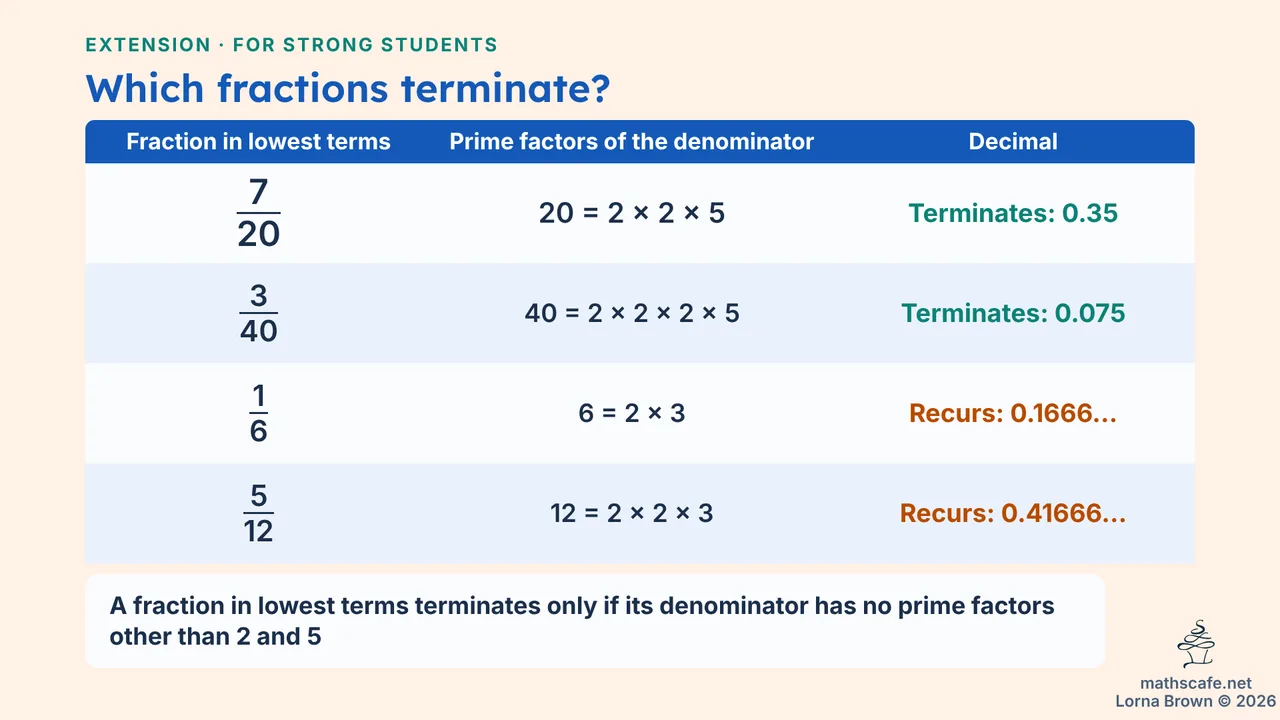 EXTENSION · FOR STRONG STUDENTS

Which fractions terminate?

| Fraction in lowest terms | Prime factors of the denominator | Decimal |
|---|---|---|
| $\frac{7}{20}$ | $20 = 2 \times 2 \times 5$ | Terminates: 0.35 |
| $\frac{3}{40}$ | $40 = 2 \times 2 \times 2 \times 5$ | Terminates: 0.075 |
| $\frac{1}{6}$ | $6 = 2 \times 3$ | Recurs: 0.1666... |
| $\frac{5}{12}$ | $12 = 2 \times 2 \times 3$ | Recurs: 0.41666... |

A fraction in lowest terms terminates only if its denominator has no prime factors other than 2 and 5

mathscafe.net
Lorna Brown © 2026